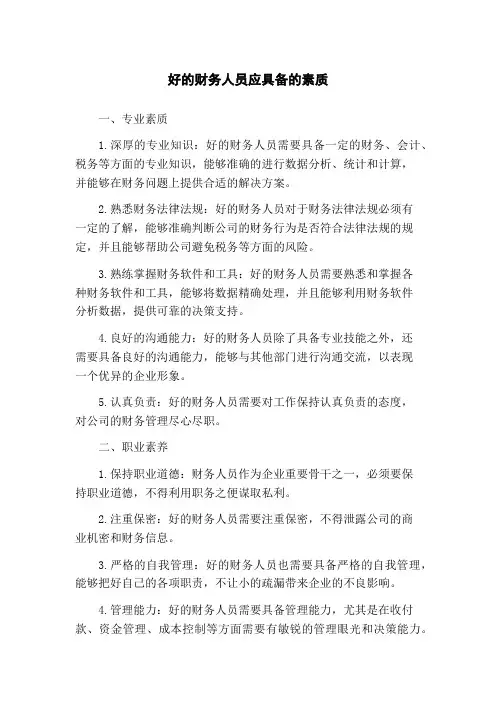 好的财务人员应具备的素质

一、专业素质

1.深厚的专业知识：好的财务人员需要具备一定的财务、会计、税务等方面的专业知识，能够准确的进行数据分析、统计和计算，并能够在财务问题上提供合适的解决方案。

2.熟悉财务法律法规：好的财务人员对于财务法律法规必须有一定的了解，能够准确判断公司的财务行为是否符合法律法规的规定，并且能够帮助公司避免税务等方面的风险。

3.熟练掌握财务软件和工具：好的财务人员需要熟悉和掌握各种财务软件和工具，能够将数据精确处理，并且能够利用财务软件分析数据，提供可靠的决策支持。

4.良好的沟通能力：好的财务人员除了具备专业技能之外，还需要具备良好的沟通能力，能够与其他部门进行沟通交流，以表现一个优异的企业形象。

5.认真负责：好的财务人员需要对工作保持认真负责的态度，对公司的财务管理尽心尽职。

二、职业素养

1.保持职业道德：财务人员作为企业重要骨干之一，必须要保持职业道德，不得利用职务之便谋取私利。

2.注重保密：好的财务人员需要注重保密，不得泄露公司的商业机密和财务信息。

3.严格的自我管理：好的财务人员也需要具备严格的自我管理，能够把好自己的各项职责，不让小的疏漏带来企业的不良影响。

4.管理能力：好的财务人员需要具备管理能力，尤其是在收付款、资金管理、成本控制等方面需要有敏锐的管理眼光和决策能力。